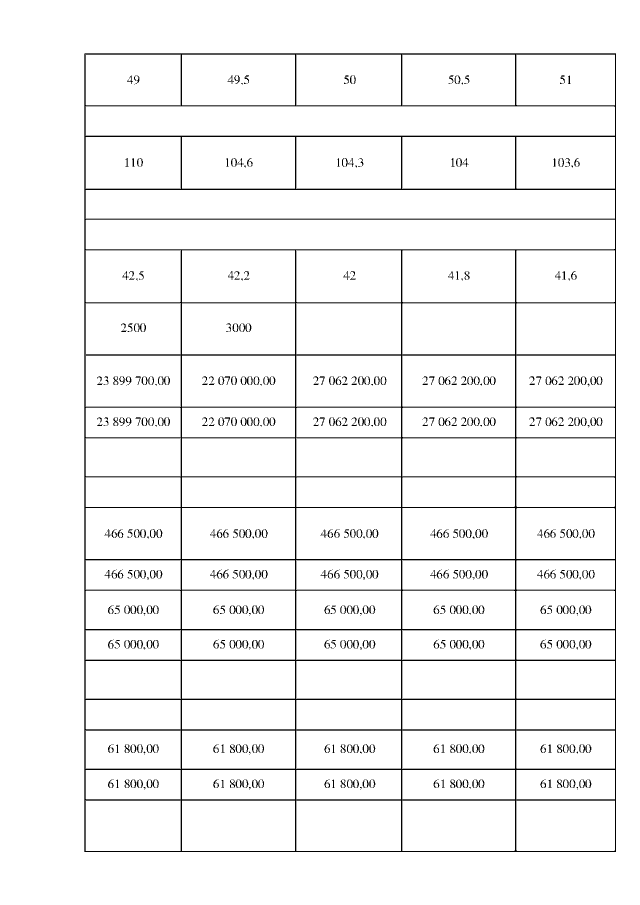 | 49 | 49,5 | 50 | 50,5 | 51 |
|---|---|---|---|---|
| | | | | |
| 110 | 104,6 | 104,3 | 104 | 103,6 |
| | | | | |
| | | | | |
| 42,5 | 42,2 | 42 | 41,8 | 41,6 |
| 2500 | 3000 | | | |
| 23 899 700,00 | 22 070 000,00 | 27 062 200,00 | 27 062 200,00 | 27 062 200,00 |
| 23 899 700,00 | 22 070 000,00 | 27 062 200,00 | 27 062 200,00 | 27 062 200,00 |
| | | | | |
| | | | | |
| 466 500,00 | 466 500,00 | 466 500,00 | 466 500,00 | 466 500,00 |
| 466 500,00 | 466 500,00 | 466 500,00 | 466 500,00 | 466 500,00 |
| 65 000,00 | 65 000,00 | 65 000,00 | 65 000,00 | 65 000,00 |
| 65 000,00 | 65 000,00 | 65 000,00 | 65 000,00 | 65 000,00 |
| | | | | |
| | | | | |
| 61 800,00 | 61 800,00 | 61 800,00 | 61 800,00 | 61 800,00 |
| 61 800,00 | 61 800,00 | 61 800,00 | 61 800,00 | 61 800,00 |
| | | | | |